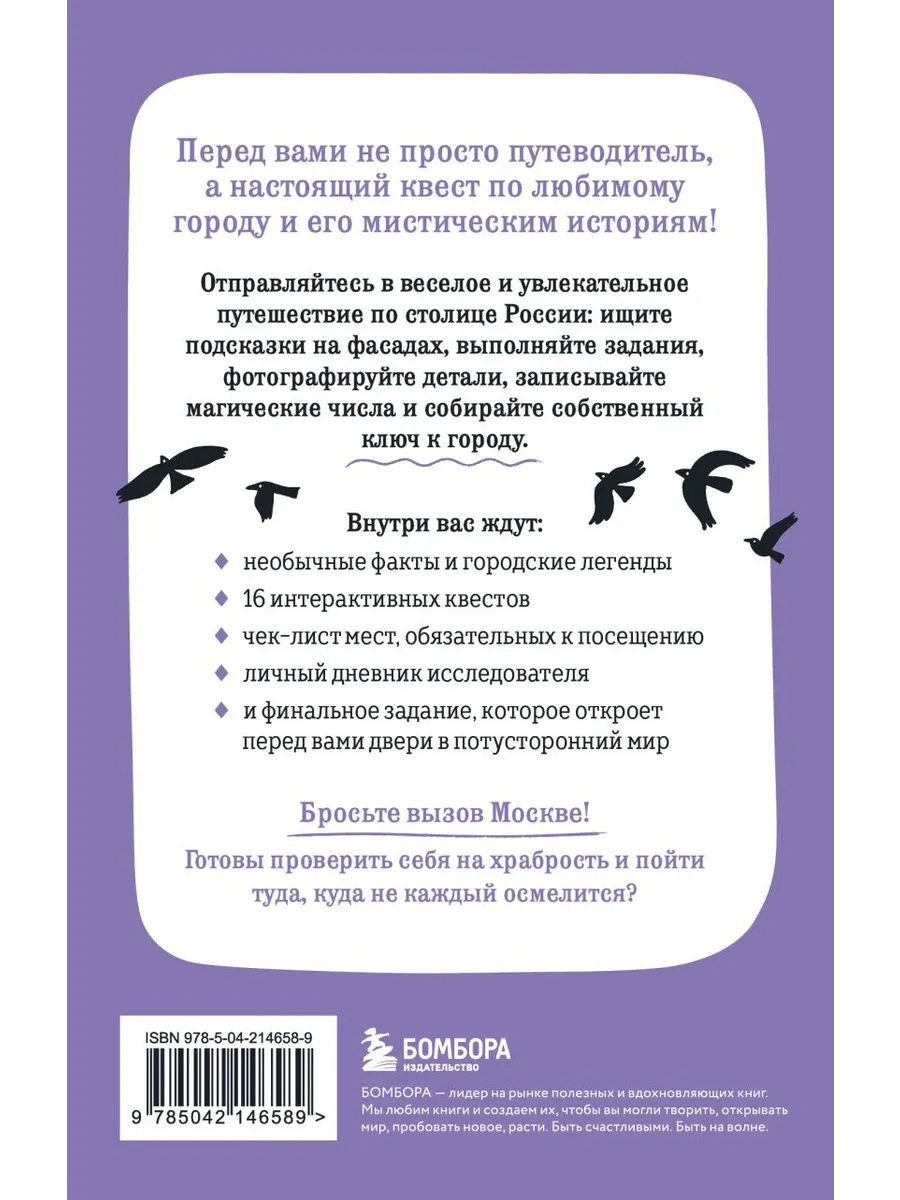 Перед вами не просто путеводитель, а настоящий квест по любимому городу и его мистическим историям!

Отправляйтесь в веселое и увлекательное путешествие по столице России: ищите подсказки на фасадах, выполняйте задания, фотографируйте детали, записывайте магические числа и собирайте собственный ключ к городу.

Внутри вас ждут:

необычные факты и городские легенды

16 интерактивных квестов

чек-лист мест, обязательных к посещению

личный дневник исследователя

и финальное задание, которое откроет перед вами двери в потусторонний мир

Бросьте вызов Москве!

Готовы проверить себя на храбрость и пойти туда, куда не каждый осмелится?

ISBN 978-5-04-214658-9

9 785042 146589 >

БОМБОРА
ИЗДАТЕЛЬСТВО

БОМБОРА — лидер на рынке полезных и вдохновляющих книг. Мы любим книги и создаем их, чтобы вы могли творить, открывать мир, пробовать новое, расти. Быть счастливыми. Быть на волне.